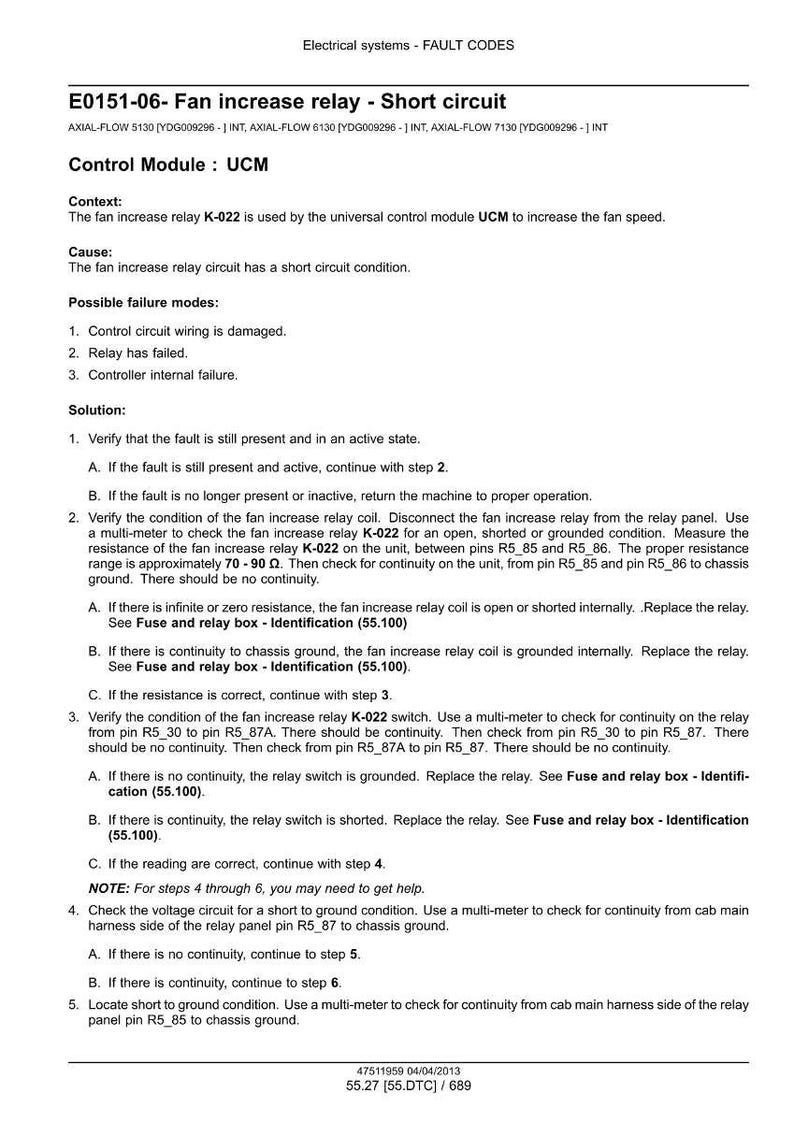 Electrical systems - FAULT CODES

E0151-06- Fan increase relay - Short circuit

AXIAL-FLOW 5130 [YDG009296 - ] INT, AXIAL-FLOW 6130 [YDG009296 - ] INT, AXIAL-FLOW 7130 [YDG009296 - ] INT

Control Module : UCM

Context:
The fan increase relay K-022 is used by the universal control module UCM to increase the fan speed.

Cause:
The fan increase relay circuit has a short circuit condition.

Possible failure modes:

1. Control circuit wiring is damaged.
2. Relay has failed.
3. Controller internal failure.

Solution:

1. Verify that the fault is still present and in an active state.

A. If the fault is still present and active, continue with step 2.

B. If the fault is no longer present or inactive, return the machine to proper operation.

2. Verify the condition of the fan increase relay coil. Disconnect the fan increase relay from the relay panel. Use a multi-meter to check the fan increase relay K-022 for an open, shorted or grounded condition. Measure the resistance of the fan increase relay K-022 on the unit, between pins R5_85 and R5_86. The proper resistance range is approximately 70 - 90 Ω. Then check for continuity on the unit, from pin R5_85 and pin R5_86 to chassis ground. There should be no continuity.

A. If there is infinite or zero resistance, the fan increase relay coil is open or shorted internally. .Replace the relay. See Fuse and relay box - Identification (55.100)

B. If there is continuity to chassis ground, the fan increase relay coil is grounded internally. Replace the relay. See Fuse and relay box - Identification (55.100).

C. If the resistance is correct, continue with step 3.

3. Verify the condition of the fan increase relay K-022 switch. Use a multi-meter to check for continuity on the relay from pin R5_30 to pin R5_87A. There should be continuity. Then check from pin R5_30 to pin R5_87. There should be no continuity. Then check from pin R5_87A to pin R5_87. There should be no continuity.

A. If there is no continuity, the relay switch is grounded. Replace the relay. See Fuse and relay box - Identification (55.100).

B. If there is continuity, the relay switch is shorted. Replace the relay. See Fuse and relay box - Identification (55.100).

C. If the reading are correct, continue with step 4.

NOTE: For steps 4 through 6, you may need to get help.

4. Check the voltage circuit for a short to ground condition. Use a multi-meter to check for continuity from cab main harness side of the relay panel pin R5_87 to chassis ground.

A. If there is no continuity, continue to step 5.

B. If there is continuity, continue to step 6.

5. Locate short to ground condition. Use a multi-meter to check for continuity from cab main harness side of the relay panel pin R5_85 to chassis ground.

47511959 04/04/2013
55.27 [55.DTC] / 689